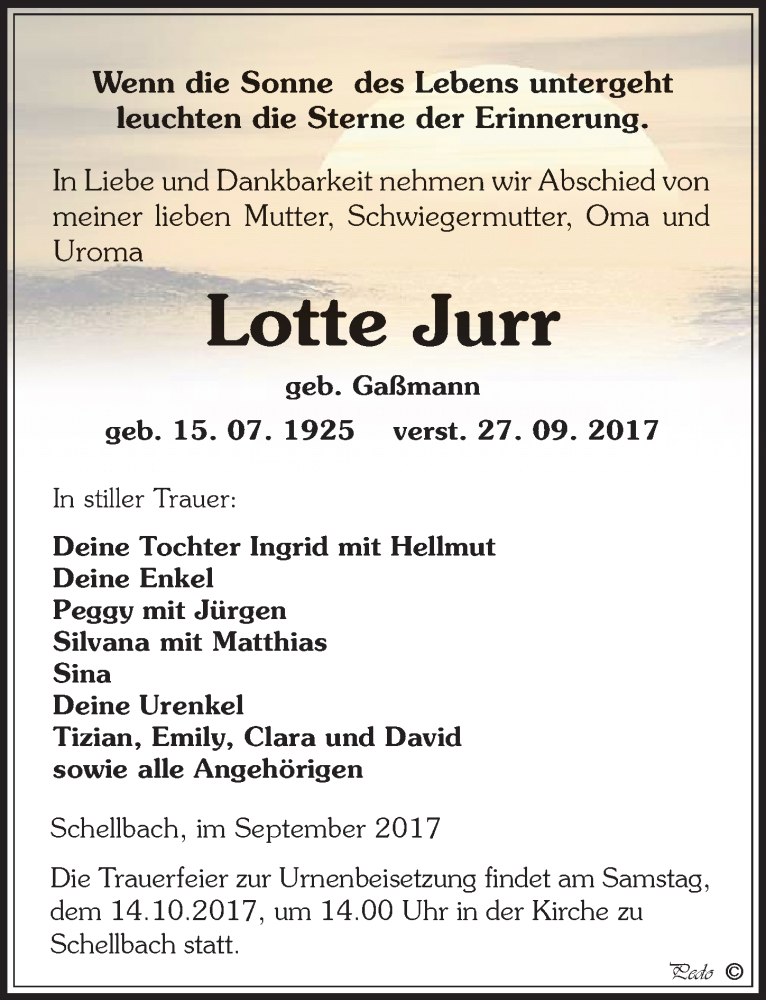 Wenn die Sonne des Lebens untergeht
leuchten die Sterne der Erinnerung.

In Liebe und Dankbarkeit nehmen wir Abschied von meiner lieben Mutter, Schwiegermutter, Oma und Uroma

Lotte Jurr

geb. Gaßmann

geb. 15. 07. 1925 verst. 27. 09. 2017

In stiller Trauer:

Deine Tochter Ingrid mit Hellmut
Deine Enkel
Peggy mit Jürgen
Silvana mit Matthias
Sina
Deine Urenkel
Tizian, Emily, Clara und David
sowie alle Angehörigen

Schellbach, im September 2017

Die Trauerfeier zur Urnenbeisetzung findet am Samstag, dem 14.10.2017, um 14.00 Uhr in der Kirche zu Schellbach statt.

Pado ©